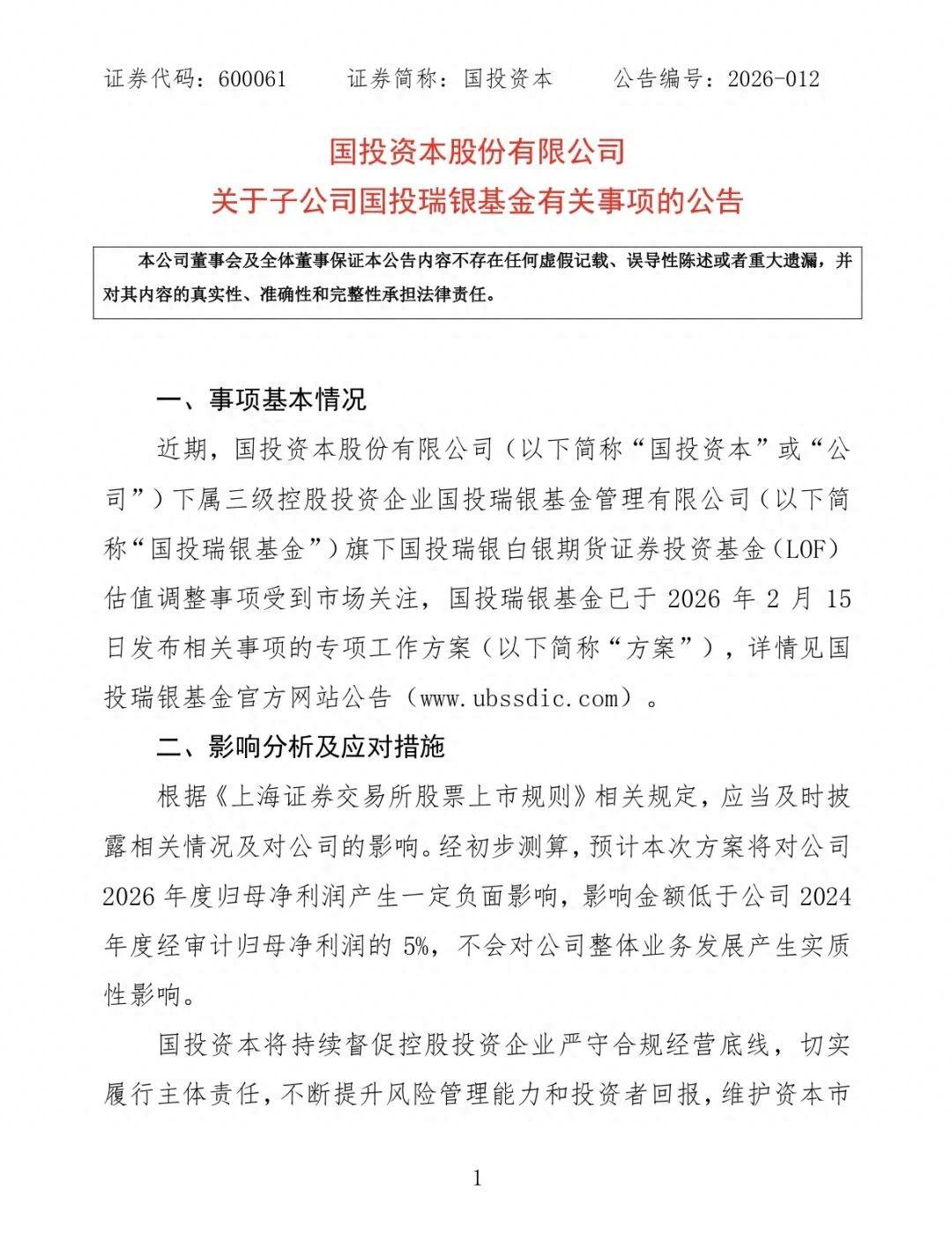 证券代码：600061　　证券简称：国投资本　　公告编号：2026-012

国投资本股份有限公司
关于子公司国投瑞银基金有关事项的公告

本公司董事会及全体董事保证本公告内容不存在任何虚假记载、误导性陈述或者重大遗漏，并对其内容的真实性、准确性和完整性承担法律责任。

一、事项基本情况

近期，国投资本股份有限公司（以下简称“国投资本”或“公司”）下属三级控股投资企业国投瑞银基金管理有限公司（以下简称“国投瑞银基金”）旗下国投瑞银白银期货证券投资基金（LOF）估值调整事项受到市场关注，国投瑞银基金已于 2026 年 2 月 15 日发布相关事项的专项工作方案（以下简称“方案”），详情见国投瑞银基金官方网站公告（www.ubssdic.com）。

二、影响分析及应对措施

根据《上海证券交易所股票上市规则》相关规定，应当及时披露相关情况及对公司的影响。经初步测算，预计本次方案将对公司 2026 年度归母净利润产生一定负面影响，影响金额低于公司 2024 年度经审计归母净利润的 5%，不会对公司整体业务发展产生实质性影响。

国投资本将持续督促控股投资企业严守合规经营底线，切实履行主体责任，不断提升风险管理能力和投资者回报，维护资本市

1